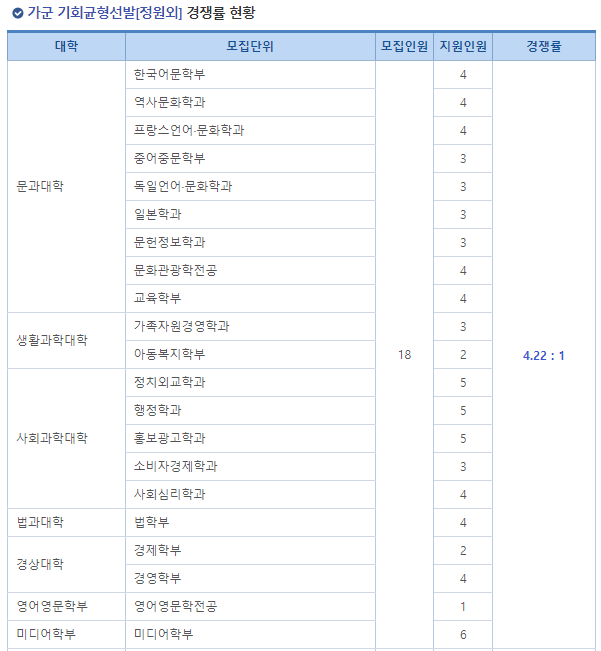 가군 기회균형선발[정원외] 경쟁률 현황

| 대학 | 모집단위 | 모집인원 | 지원인원 | 경쟁률 |
|---|---|---|---|---|
| 문과대학 | 한국어문학부 | 18 | 4 | 4.22 : 1 |
| | 역사문화학과 | | 4 | |
| | 프랑스언어·문화학과 | | 4 | |
| | 중어중문학부 | | 3 | |
| | 독일언어·문화학과 | | 3 | |
| | 일본학과 | | 3 | |
| | 문헌정보학과 | | 3 | |
| | 문화관광학전공 | | 4 | |
| | 교육학부 | | 4 | |
| 생활과학대학 | 가족자원경영학과 | | 3 | |
| | 아동복지학부 | | 2 | |
| 사회과학대학 | 정치외교학과 | | 5 | |
| | 행정학과 | | 5 | |
| | 홍보광고학과 | | 5 | |
| | 소비자경제학과 | | 3 | |
| | 사회심리학과 | | 4 | |
| 법과대학 | 법학부 | | 4 | |
| 경상대학 | 경제학부 | | 2 | |
| | 경영학부 | | 4 | |
| 영어영문학부 | 영어영문학전공 | | 1 | |
| 미디어학부 | 미디어학부 | | 6 | |